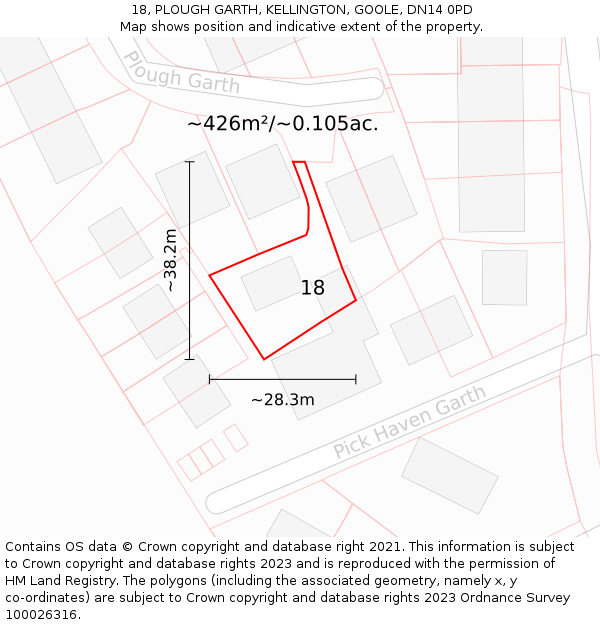 18, PLOUGH GARTH, KELLINGTON, GOOLE, DN14 0PD
Map shows position and indicative extent of the property.

Plough Garth

~426m²/~0.105ac.

~38.2m

18

~28.3m

Pick Haven Garth

Contains OS data © Crown copyright and database right 2021. This information is subject to Crown copyright and database rights 2023 and is reproduced with the permission of HM Land Registry. The polygons (including the associated geometry, namely x, y co-ordinates) are subject to Crown copyright and database rights 2023 Ordnance Survey 100026316.